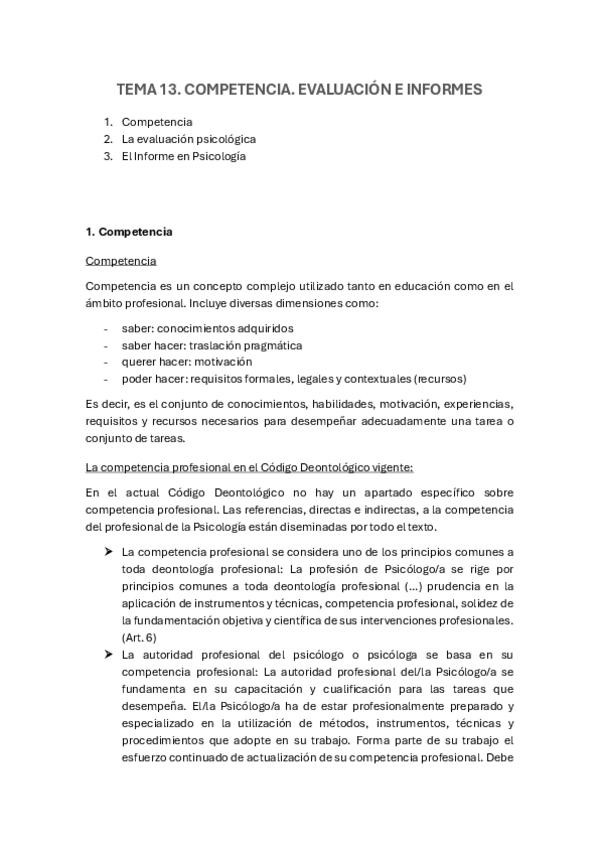 TEMA 13. COMPETENCIA. EVALUACIÓN E INFORMES

1. Competencia
2. La evaluación psicológica
3. El Informe en Psicología

1. Competencia

Competencia

Competencia es un concepto complejo utilizado tanto en educación como en el ámbito profesional. Incluye diversas dimensiones como:

- saber: conocimientos adquiridos
- saber hacer: traslación pragmática
- querer hacer: motivación
- poder hacer: requisitos formales, legales y contextuales (recursos)

Es decir, es el conjunto de conocimientos, habilidades, motivación, experiencias, requisitos y recursos necesarios para desempeñar adecuadamente una tarea o conjunto de tareas.

La competencia profesional en el Código Deontológico vigente:

En el actual Código Deontológico no hay un apartado específico sobre competencia profesional. Las referencias, directas e indirectas, a la competencia del profesional de la Psicología están diseminadas por todo el texto.

➤ La competencia profesional se considera uno de los principios comunes a toda deontología profesional: La profesión de Psicólogo/a se rige por principios comunes a toda deontología profesional (...) prudencia en la aplicación de instrumentos y técnicas, competencia profesional, solidez de la fundamentación objetiva y científica de sus intervenciones profesionales. (Art. 6)
➤ La autoridad profesional del psicólogo o psicóloga se basa en su competencia profesional: La autoridad profesional del/la Psicólogo/a se fundamenta en su capacitación y cualificación para las tareas que desempeña. El/la Psicólogo/a ha de estar profesionalmente preparado y especializado en la utilización de métodos, instrumentos, técnicas y procedimientos que adopte en su trabajo. Forma parte de su trabajo el esfuerzo continuado de actualización de su competencia profesional. Debe